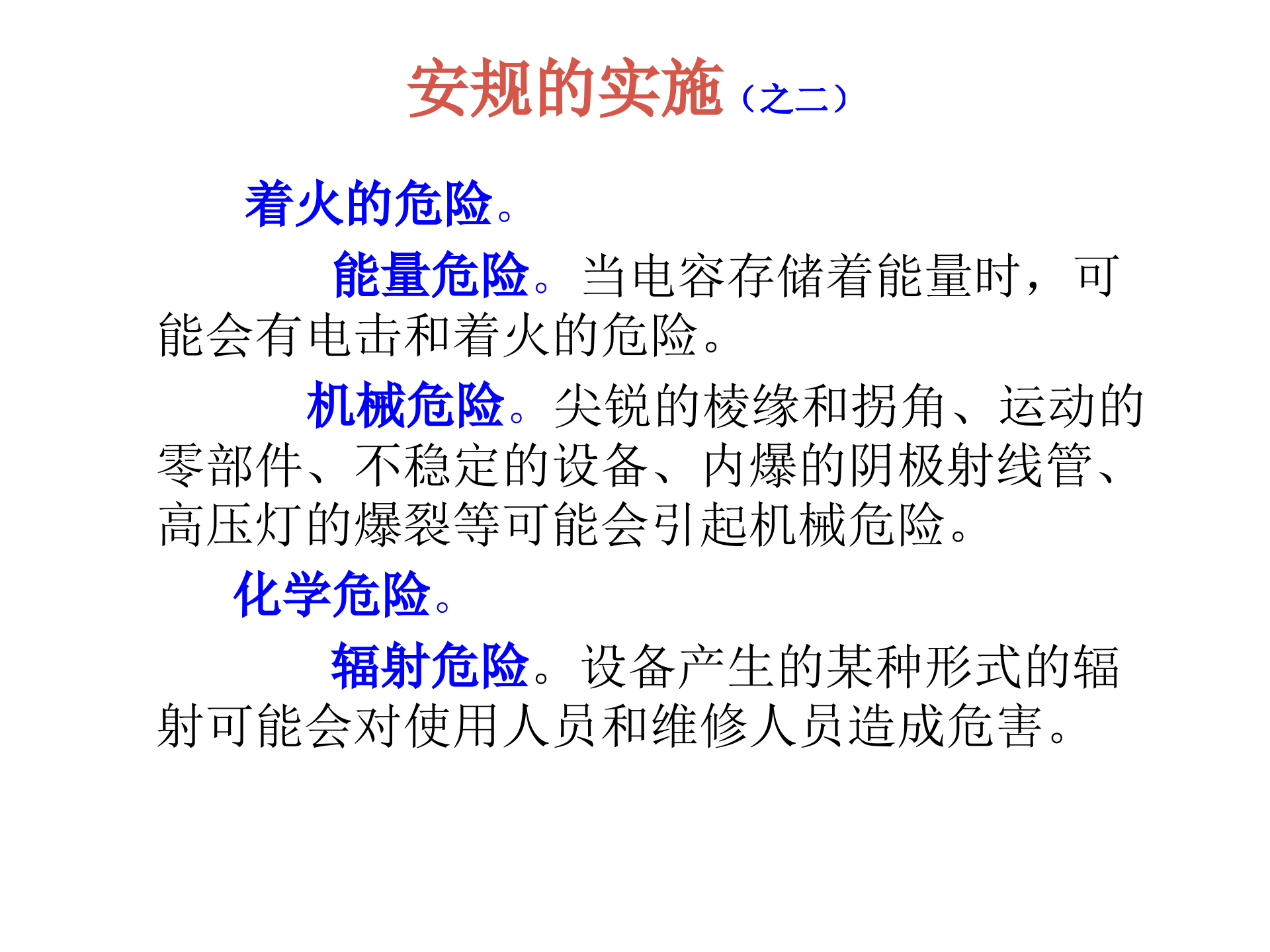 安规的实施（之二）

着火的危险。

能量危险。当电容存储着能量时，可能会有电击和着火的危险。

机械危险。尖锐的棱缘和拐角、运动的零部件、不稳定的设备、内爆的阴极射线管、高压灯的爆裂等可能会引起机械危险。

化学危险。

辐射危险。设备产生的某种形式的辐射可能会对使用人员和维修人员造成危害。